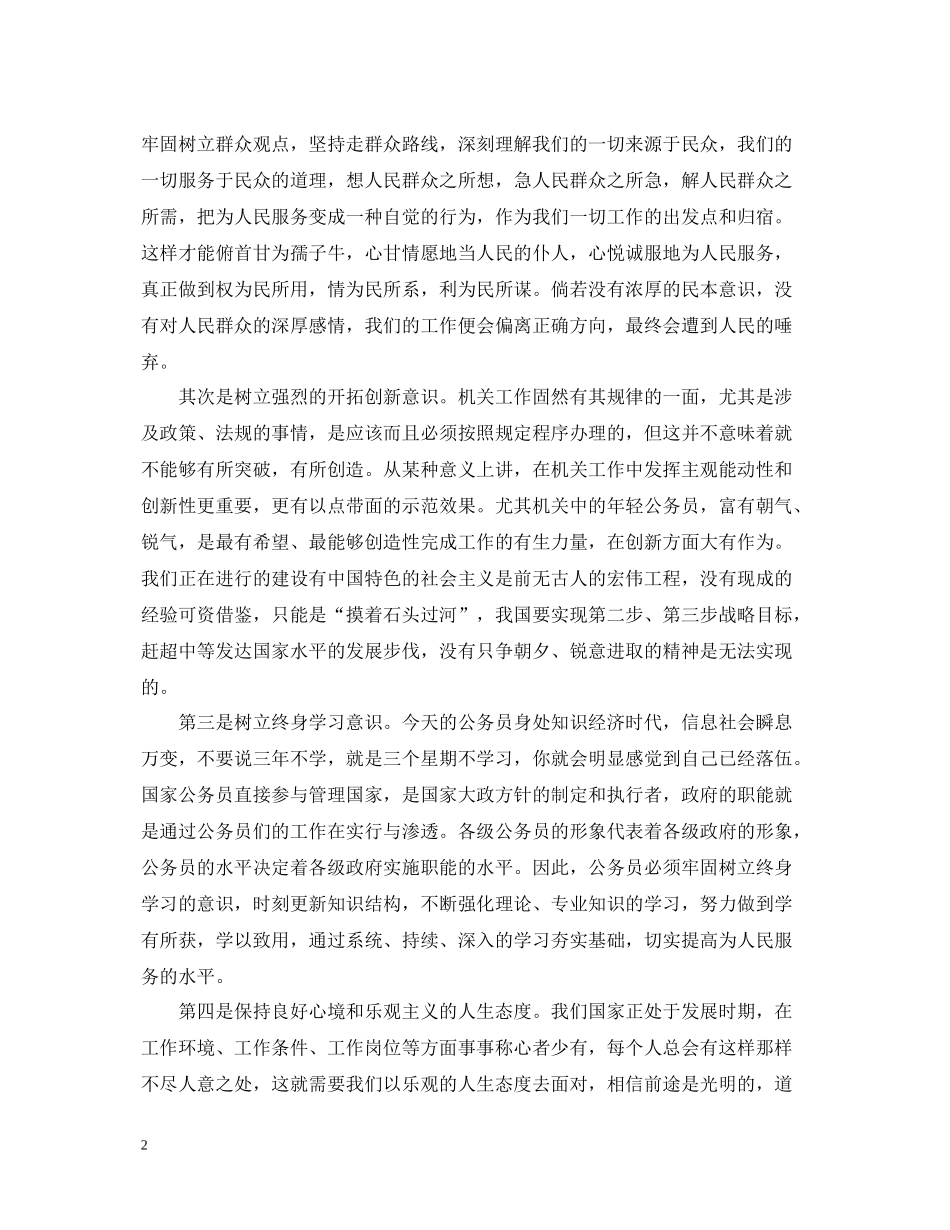 牢固树立群众观点，坚持走群众路线，深刻理解我们的一切来源于民众，我们的一切服务于民众的道理，想人民群众之所想，急人民群众之所急，解人民群众之所需，把为人民服务变成一种自觉的行为，作为我们一切工作的出发点和归宿。这样才能俯首甘为孺子牛，心甘情愿地当人民的仆人，心悦诚服地为人民服务，真正做到权为民所用，情为民所系，利为民所谋。倘若没有浓厚的民本意识，没有对人民群众的深厚感情，我们的工作便会偏离正确方向，最终会遭到人民的唾弃。

其次是树立强烈的开拓创新意识。机关工作固然有其规律的一面，尤其是涉及政策、法规的事情，是应该而且必须按照规定程序办理的，但这并不意味着就不能够有所突破，有所创造。从某种意义上讲，在机关工作中发挥主观能动性和创新性更重要，更有以点带面的示范效果。尤其机关中的年轻公务员，富有朝气、锐气，是最有希望、最能够创造性完成工作的有生力量，在创新方面大有作为。我们正在进行的建设有中国特色的社会主义是前无古人的宏伟工程，没有现成的经验可资借鉴，只能是“摸着石头过河”，我国要实现第二步、第三步战略目标，赶超中等发达国家水平的发展步伐，没有只争朝夕、锐意进取的精神是无法实现的。

第三是树立终身学习意识。今天的公务员身处知识经济时代，信息社会瞬息万变，不要说三年不学，就是三个星期不学习，你就会明显感觉到自己已经落伍。国家公务员直接参与管理国家，是国家大政方针的制定和执行者，政府的职能就是通过公务员们的工作在实行与渗透。各级公务员的形象代表着各级政府的形象，公务员的水平决定着各级政府实施职能的水平。因此，公务员必须牢固树立终身学习的意识，时刻更新知识结构，不断强化理论、专业知识的学习，努力做到学有所获，学以致用，通过系统、持续、深入的学习夯实基础，切实提高为人民服务的水平。

第四是保持良好心境和乐观主义的人生态度。我们国家正处于发展时期，在工作环境、工作条件、工作岗位等方面事事称心者少有，每个人总会有这样那样不尽人意之处，这就需要我们以乐观的人生态度去面对，相信前途是光明的，道

2